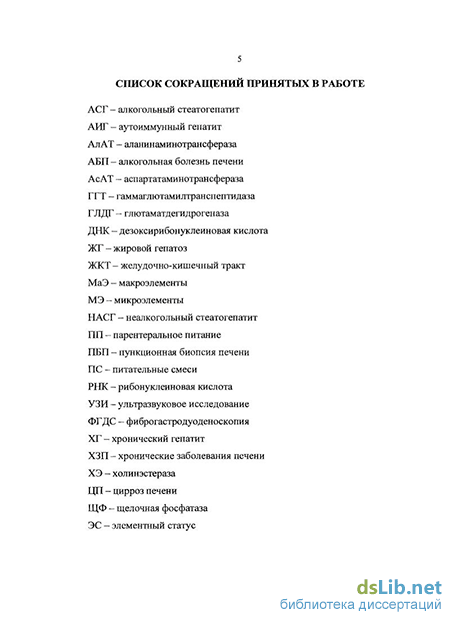 5

СПИСОК СОКРАЩЕНИЙ ПРИНЯТЫХ В РАБОТЕ

АСГ – алкогольный стеатогепатит

АИГ – аутоиммунный гепатит

АлАТ – аланинаминотрансфераза

АБП – алкогольная болезнь печени

АсАТ – аспартатаминотрансфераза

ГГТ – гаммаглютамилтранспептидаза

ГЛДГ – глютаматдегидрогеназа

ДНК – дезоксирибонуклеиновая кислота

ЖГ – жировой гепатоз

ЖКТ – желудочно-кишечный тракт

МаЭ – макроэлементы

МЭ – микроэлементы

НАСГ – неалкогольный стеатогепатит

ПП – парентеральное питание

ПБП – пункционная биопсия печени

ПС – питательные смеси

РНК – рибонуклеиновая кислота

УЗИ – ультразвуковое исследование

ФГДС – фиброгастродуоденоскопия

ХГ – хронический гепатит

ХЗП – хронические заболевания печени

ХЭ – холинэстераза

ЦП – цирроз печени

ЩФ – щелочная фосфатаза

ЭС – элементный статус

dsLib.net
библиотека диссертаций